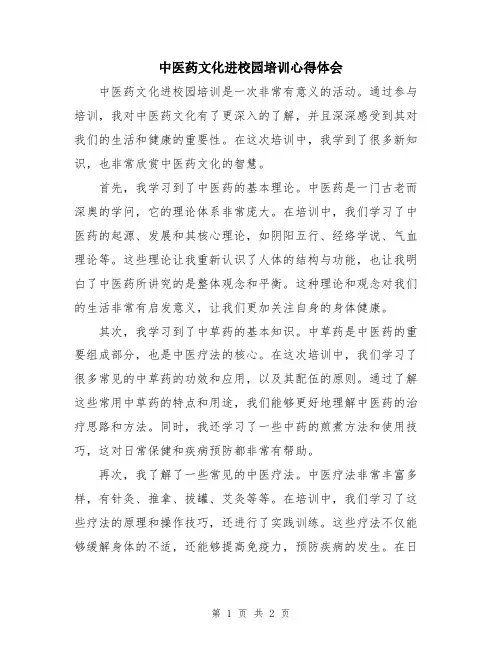 中医药文化进校园培训心得体会

中医药文化进校园培训是一次非常有意义的活动。通过参与培训，我对中医药文化有了更深入的了解，并且深深感受到其对我们的生活和健康的重要性。在这次培训中，我学到了很多新知识，也非常欣赏中医药文化的智慧。

首先，我学习到了中医药的基本理论。中医药是一门古老而深奥的学问，它的理论体系非常庞大。在培训中，我们学习了中医药的起源、发展和其核心理论，如阴阳五行、经络学说、气血理论等。这些理论让我重新认识了人体的结构与功能，也让我明白了中医药所讲究的是整体观念和平衡。这种理论和观念对我们的生活非常有启发意义，让我们更加关注自身的身体健康。

其次，我学习到了中草药的基本知识。中草药是中医药的重要组成部分，也是中医疗法的核心。在这次培训中，我们学习了很多常见的中草药的功效和应用，以及其配伍的原则。通过了解这些常用中草药的特点和用途，我们能够更好地理解中医药的治疗思路和方法。同时，我还学习了一些中药的煎煮方法和使用技巧，这对日常保健和疾病预防都非常有帮助。

再次，我了解了一些常见的中医疗法。中医疗法非常丰富多样，有针灸、推拿、拔罐、艾灸等等。在培训中，我们学习了这些疗法的原理和操作技巧，还进行了实践训练。这些疗法不仅能够缓解身体的不适，还能够提高免疫力，预防疾病的发生。在日

第 1 页 共 2 页